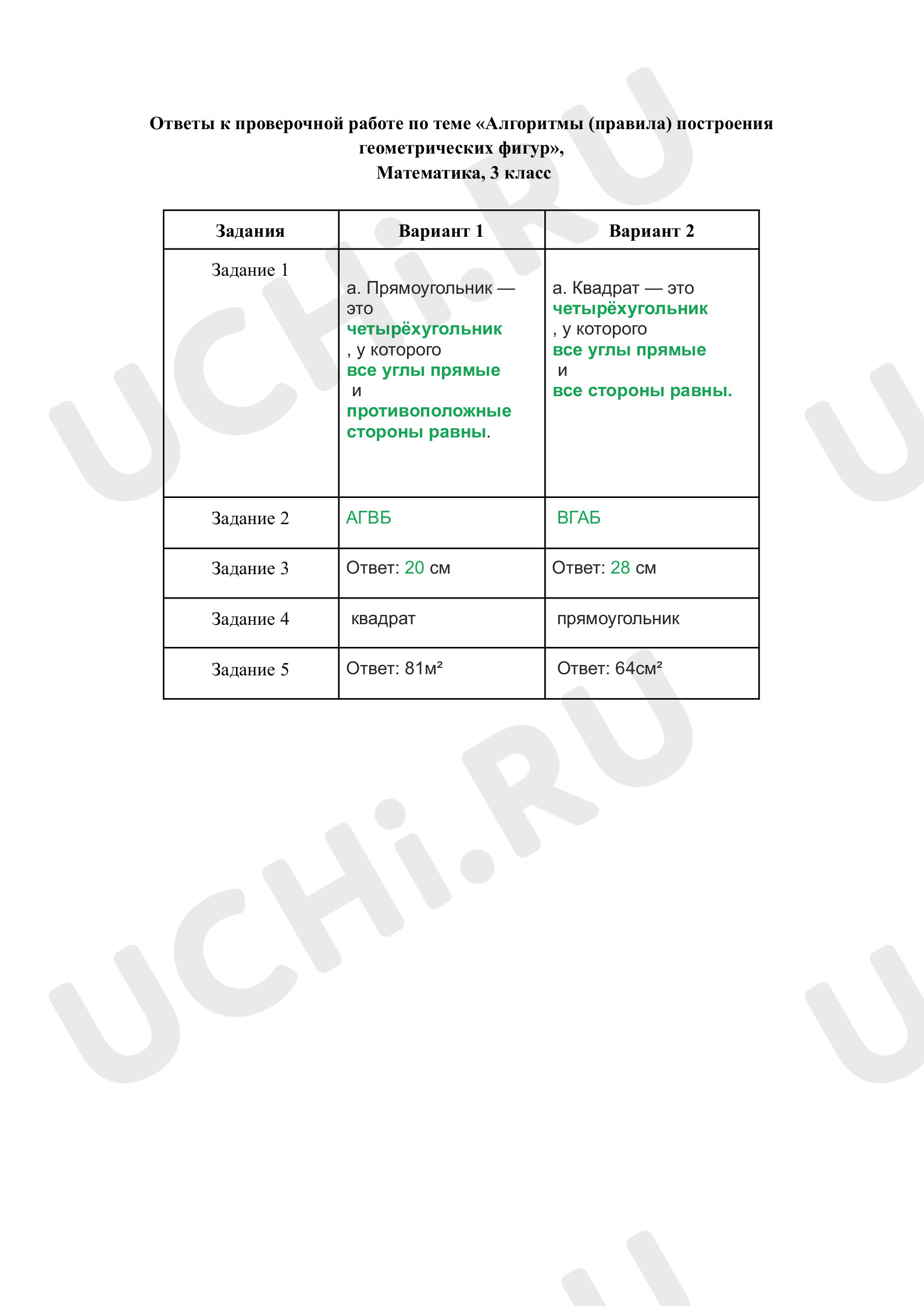 Ответы к проверочной работе по теме «Алгоритмы (правила) построения геометрических фигур», Математика, 3 класс

| Задания | Вариант 1 | Вариант 2 |
|---|---|---|
| Задание 1 | а. Прямоугольник — это четырёхугольник , у которого все углы прямые и противоположные стороны равны. | а. Квадрат — это четырёхугольник , у которого все углы прямые и все стороны равны. |
| Задание 2 | АГВБ | ВГАБ |
| Задание 3 | Ответ: 20 см | Ответ: 28 см |
| Задание 4 | квадрат | прямоугольник |
| Задание 5 | Ответ: 81м² | Ответ: 64см² |

UCHi.RU